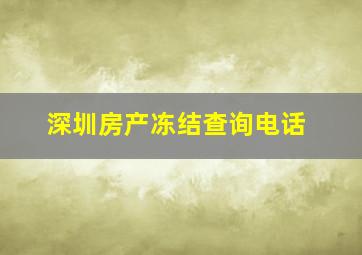 深圳房产冻结查询电话